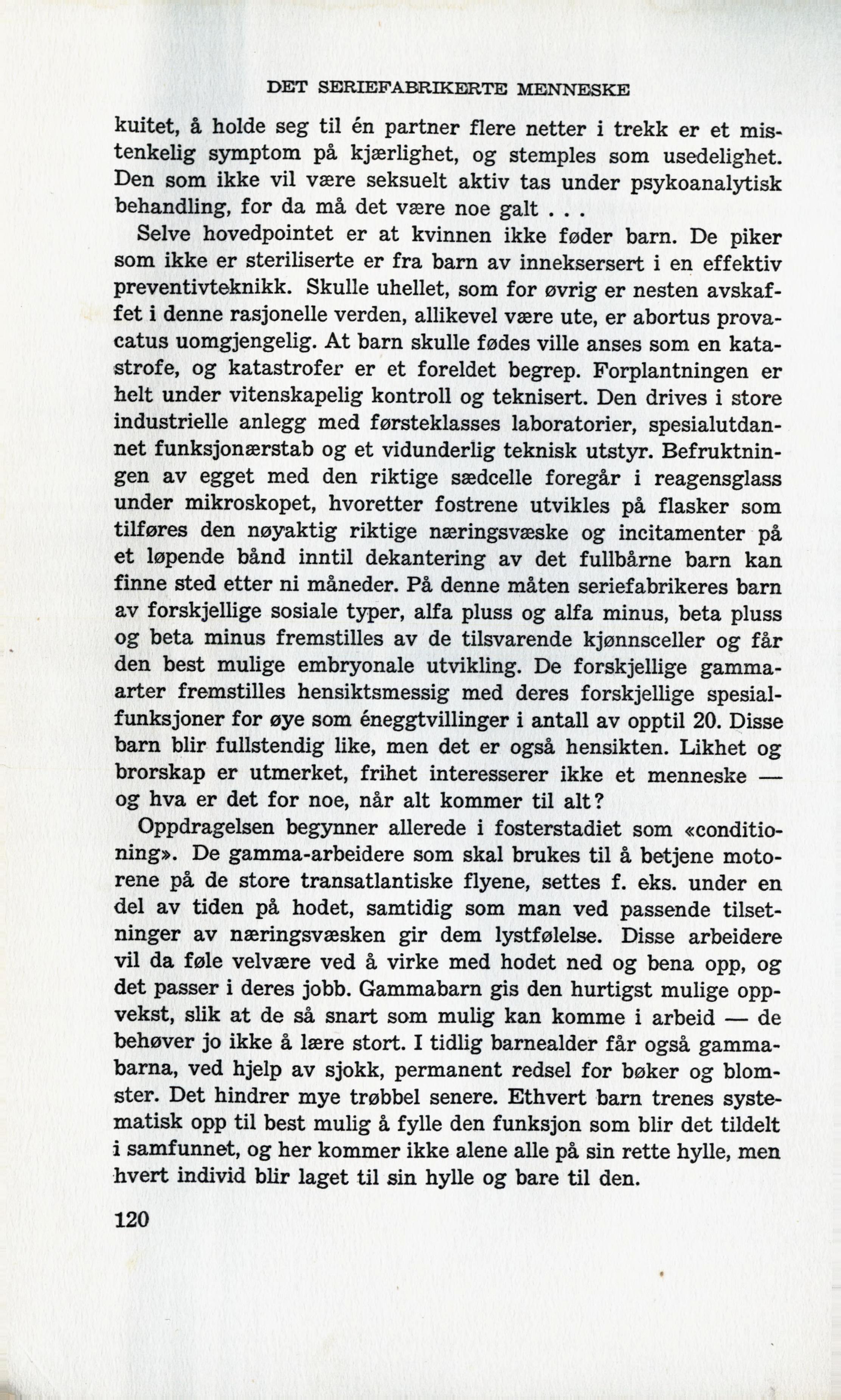 DET SERIEFABRIKERTE MENNESKE

kuitet, å holde seg til én partner flere netter i trekk er et mistenkelig symptom på kjærlighet, og stemples som usedelighet. Den som ikke vil være seksuelt aktiv tas under psykoanalytisk behandling, for da må det være noe galt . . .

Selve hovedpointet er at kvinnen ikke føder barn. De piker som ikke er steriliserte er fra barn av inneksersert i en effektiv preventivteknikk. Skulle uhellet, som for øvrig er nesten avskaffet i denne rasjonelle verden, allikevel være ute, er abortus provacatus uomgjengelig. At barn skulle fødes ville anses som en katastrofe, og katastrofer er et foreldet begrep. Forplantningen er helt under vitenskapelig kontroll og teknisert. Den drives i store industrielle anlegg med førsteklasses laboratorier, spesialutdannet funksjonærstab og et vidunderlig teknisk utstyr. Befruktningen av egget med den riktige sædcelle foregår i reagensglass under mikroskopet, hvoretter fostrene utvikles på flasker som tilføres den nøyaktig riktige næringsvæske og incitamenter på et løpende bånd inntil dekantering av det fullbårne barn kan finne sted etter ni måneder. På denne måten seriefabrikeres barn av forskjellige sosiale typer, alfa pluss og alfa minus, beta pluss og beta minus fremstilles av de tilsvarende kjønnsceller og får den best mulige embryonale utvikling. De forskjellige gammaarter fremstilles hensiktsmessig med deres forskjellige spesialfunksjoner for øye som éneggtvillinger i antall av opptil 20. Disse barn blir fullstendig like, men det er også hensikten. Likhet og brorskap er utmerket, frihet interesserer ikke et menneske — og hva er det for noe, når alt kommer til alt?

Oppdragelsen begynner allerede i fosterstadiet som «conditioning». De gamma-arbeidere som skal brukes til å betjene motorene på de store transatlantiske flyene, settes f. eks. under en del av tiden på hodet, samtidig som man ved passende tilsetninger av næringsvæsken gir dem lystfølelse. Disse arbeidere vil da føle velvære ved å virke med hodet ned og bena opp, og det passer i deres jobb. Gammabarn gis den hurtigst mulige oppvekst, slik at de så snart som mulig kan komme i arbeid — de behøver jo ikke å lære stort. I tidlig barnealder får også gammabarna, ved hjelp av sjokk, permanent redsel for bøker og blomster. Det hindrer mye trøbbel senere. Ethvert barn trenes systematisk opp til best mulig å fylle den funksjon som blir det tildelt i samfunnet, og her kommer ikke alene alle på sin rette hylle, men hvert individ blir laget til sin hylle og bare til den.

120